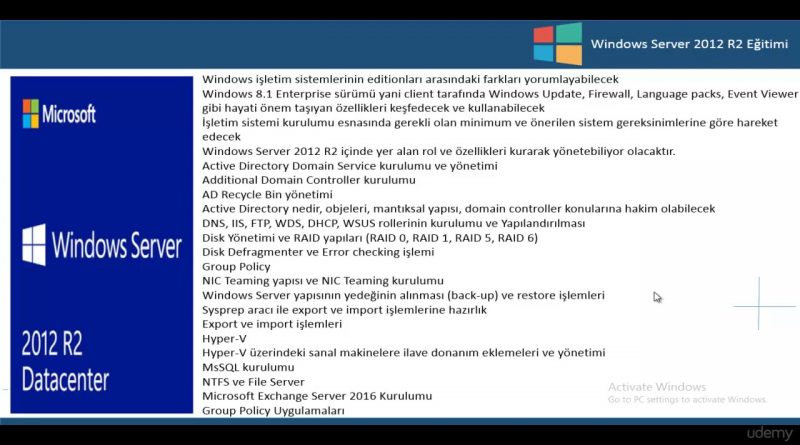 Windows Server 2012 R2 Eğitimi

Microsoft

Windows Server

2012 R2
Datacenter

Windows işletim sistemlerinin editionları arasındaki farkları yorumlayabilecek
Windows 8.1 Enterprise sürümü yani client tarafında Windows Update, Firewall, Language packs, Event Viewer gibi hayati önem taşıyan özellikleri keşfedecek ve kullanabilecek
İşletim sistemi kurulumu esnasında gerekli olan minimum ve önerilen sistem gereksinimlerine göre hareket edecek
Windows Server 2012 R2 içinde yer alan rol ve özellikleri kurarak yönetebiliyor olacaktır.
Active Directory Domain Service kurulumu ve yönetimi
Additional Domain Controller kurulumu
AD Recycle Bin yönetimi
Active Directory nedir, objeleri, mantıksal yapısı, domain controller konularına hakim olabilecek
DNS, IIS, FTP, WDS, DHCP, WSUS rollerinin kurulumu ve Yapılandırılması
Disk Yönetimi ve RAID yapıları (RAID 0, RAID 1, RAID 5, RAID 6)
Disk Defragmenter ve Error checking işlemi
Group Policy
NIC Teaming yapısı ve NIC Teaming kurulumu
Windows Server yapısının yedeğinin alınması (back-up) ve restore işlemleri
Sysprep aracı ile export ve import işlemlerine hazırlık
Export ve import işlemleri
Hyper-V
Hyper-V üzerindeki sanal makinelere ilave donanım eklemeleri ve yönetimi
MsSQL kurulumu
NTFS ve File Server
Microsoft Exchange Server 2016 Kurulumu
Group Policy Uygulamaları

Activate Windows
Go to PC settings to activate Windows.

udemy